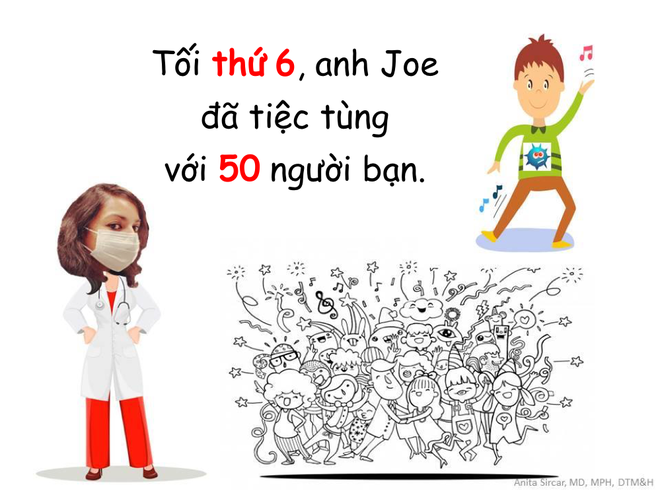 Tối thứ 6, anh Joe đã tiệc tùng với 50 người bạn.

Anita Sircar, MD, MPH, DTM&H